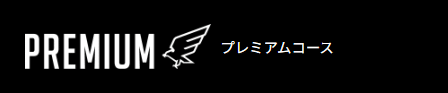 PREMIUM プレミアムコース